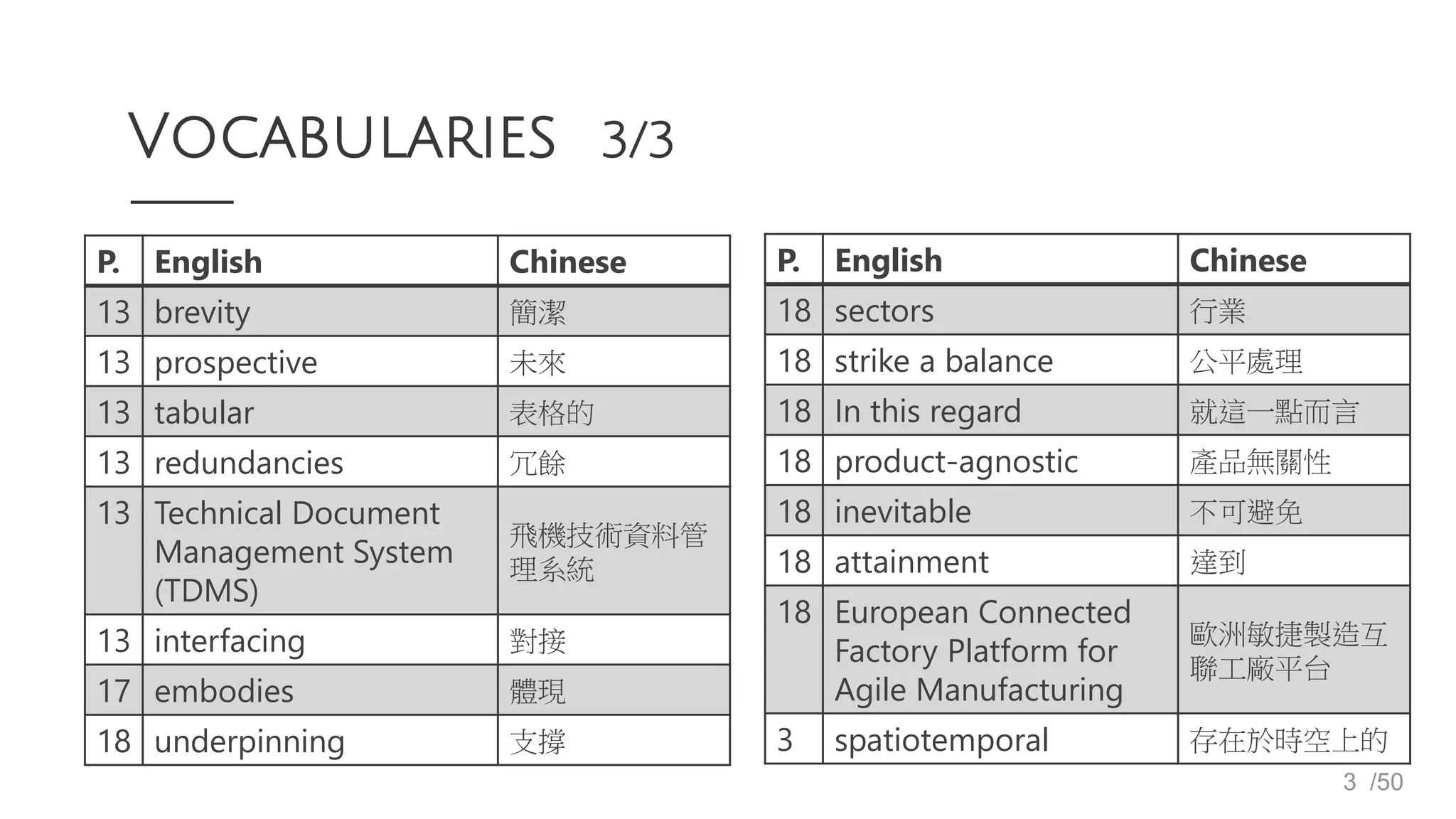 VOCABULARIES 3/3

| P. | English | Chinese |
|---|---|---|
| 13 | brevity | 簡潔 |
| 13 | prospective | 未來 |
| 13 | tabular | 表格的 |
| 13 | redundancies | 冗餘 |
| 13 | Technical Document Management System (TDMS) | 飛機技術資料管理系統 |
| 13 | interfacing | 對接 |
| 17 | embodies | 體現 |
| 18 | underpinning | 支撐 |

| P. | English | Chinese |
|---|---|---|
| 18 | sectors | 行業 |
| 18 | strike a balance | 公平處理 |
| 18 | In this regard | 就這一點而言 |
| 18 | product-agnostic | 產品無關性 |
| 18 | inevitable | 不可避免 |
| 18 | attainment | 達到 |
| 18 | European Connected Factory Platform for Agile Manufacturing | 歐洲敏捷製造互聯工廠平台 |
| 3 | spatiotemporal | 存在於時空上的 |

3 /50